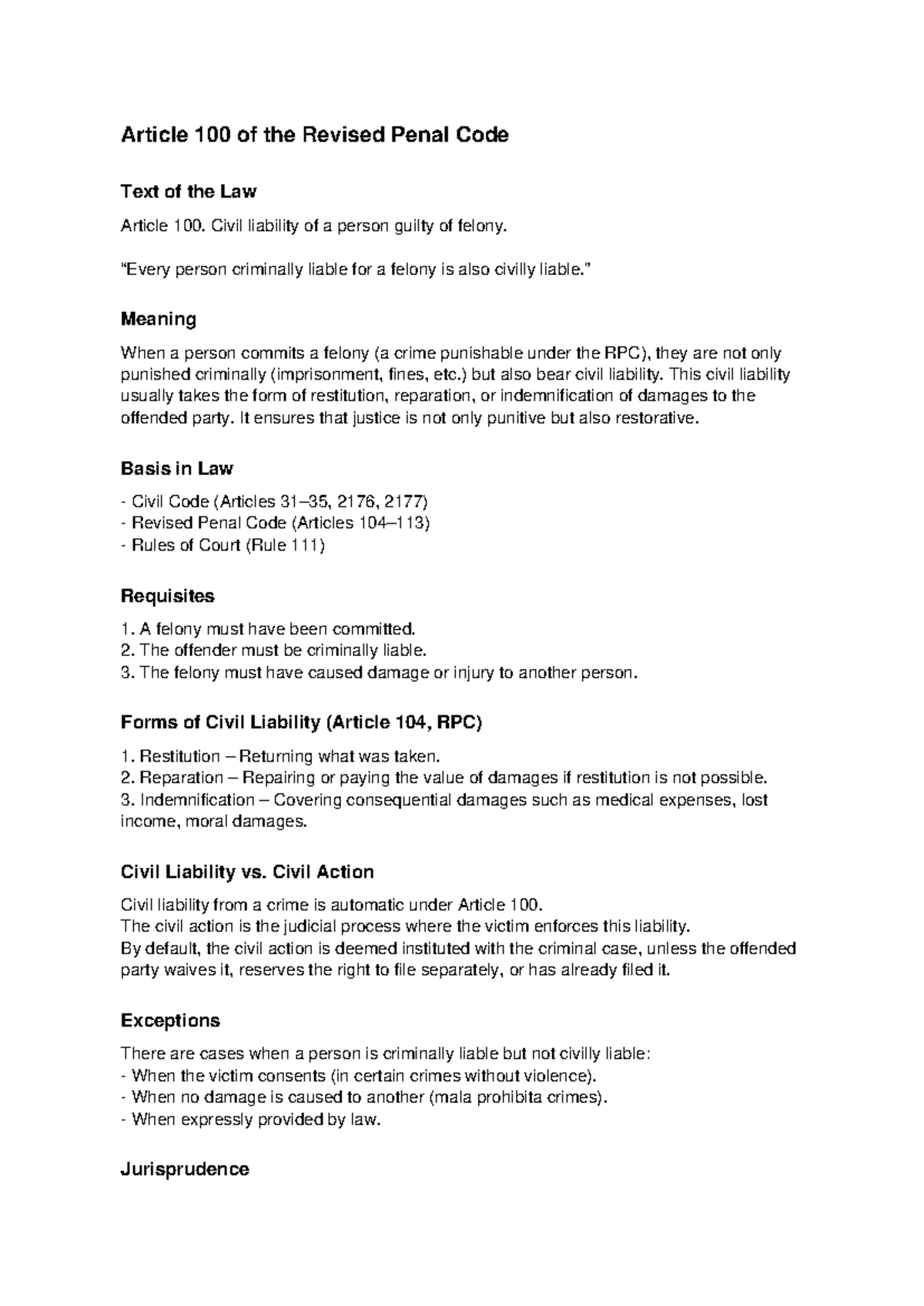 Article 100 of the Revised Penal Code

Text of the Law

Article 100. Civil liability of a person guilty of felony.

“Every person criminally liable for a felony is also civilly liable.”

Meaning

When a person commits a felony (a crime punishable under the RPC), they are not only punished criminally (imprisonment, fines, etc.) but also bear civil liability. This civil liability usually takes the form of restitution, reparation, or indemnification of damages to the offended party. It ensures that justice is not only punitive but also restorative.

Basis in Law

- Civil Code (Articles 31–35, 2176, 2177)
- Revised Penal Code (Articles 104–113)
- Rules of Court (Rule 111)

Requisites

1. A felony must have been committed.
2. The offender must be criminally liable.
3. The felony must have caused damage or injury to another person.

Forms of Civil Liability (Article 104, RPC)

1. Restitution – Returning what was taken.
2. Reparation – Repairing or paying the value of damages if restitution is not possible.
3. Indemnification – Covering consequential damages such as medical expenses, lost income, moral damages.

Civil Liability vs. Civil Action

Civil liability from a crime is automatic under Article 100.
The civil action is the judicial process where the victim enforces this liability.
By default, the civil action is deemed instituted with the criminal case, unless the offended party waives it, reserves the right to file separately, or has already filed it.

Exceptions

There are cases when a person is criminally liable but not civilly liable:
- When the victim consents (in certain crimes without violence).
- When no damage is caused to another (mala prohibita crimes).
- When expressly provided by law.

Jurisprudence